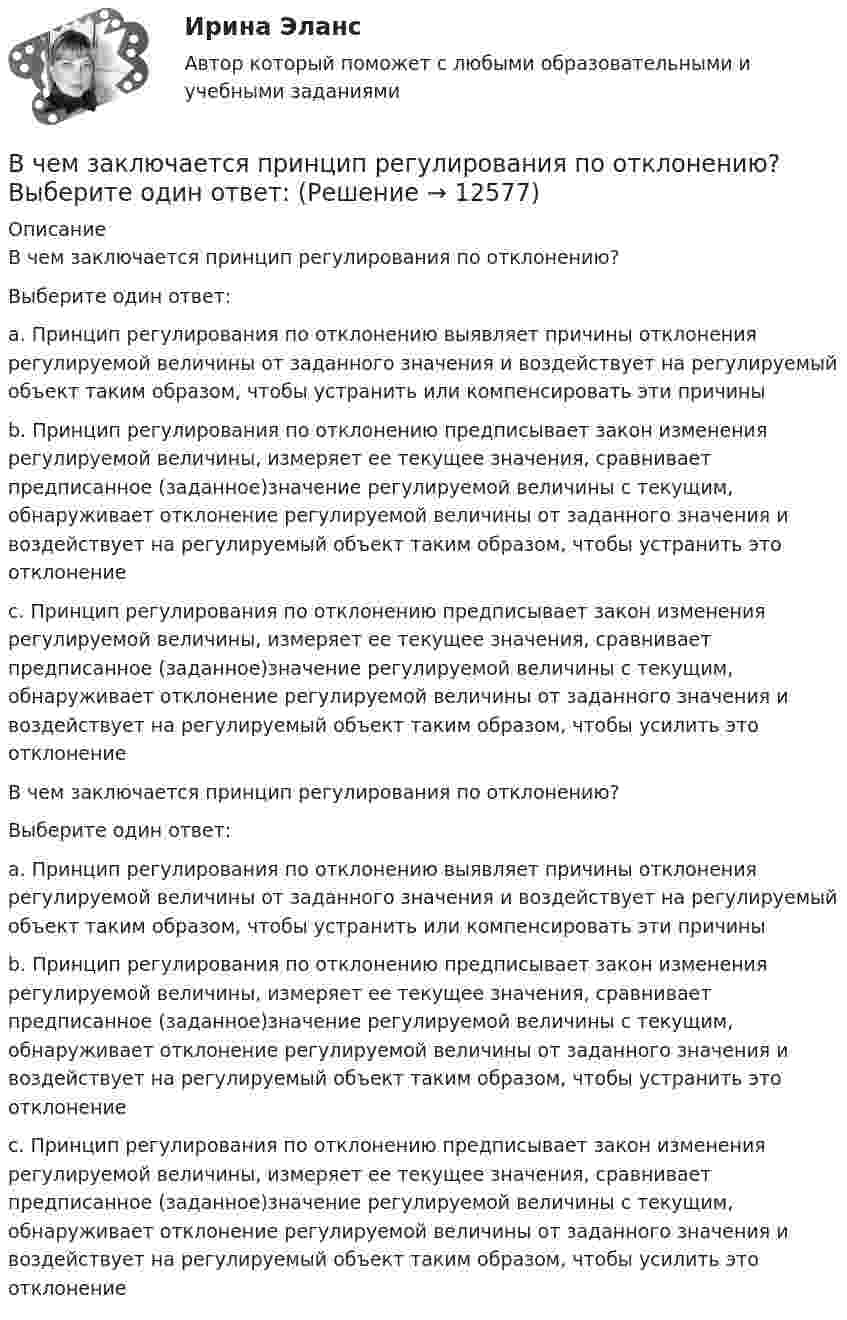 Ирина Эланс

Автор который поможет с любыми образовательными и учебными заданиями

В чем заключается принцип регулирования по отклонению? Выберите один ответ: (Решение → 12577)

Описание
В чем заключается принцип регулирования по отклонению?

Выберите один ответ:

a. Принцип регулирования по отклонению выявляет причины отклонения регулируемой величины от заданного значения и воздействует на регулируемый объект таким образом, чтобы устранить или компенсировать эти причины

b. Принцип регулирования по отклонению предписывает закон изменения регулируемой величины, измеряет ее текущее значения, сравнивает предписанное (заданное)значение регулируемой величины с текущим, обнаруживает отклонение регулируемой величины от заданного значения и воздействует на регулируемый объект таким образом, чтобы устранить это отклонение

c. Принцип регулирования по отклонению предписывает закон изменения регулируемой величины, измеряет ее текущее значения, сравнивает предписанное (заданное)значение регулируемой величины с текущим, обнаруживает отклонение регулируемой величины от заданного значения и воздействует на регулируемый объект таким образом, чтобы усилить это отклонение

В чем заключается принцип регулирования по отклонению?

Выберите один ответ:

a. Принцип регулирования по отклонению выявляет причины отклонения регулируемой величины от заданного значения и воздействует на регулируемый объект таким образом, чтобы устранить или компенсировать эти причины

b. Принцип регулирования по отклонению предписывает закон изменения регулируемой величины, измеряет ее текущее значения, сравнивает предписанное (заданное)значение регулируемой величины с текущим, обнаруживает отклонение регулируемой величины от заданного значения и воздействует на регулируемый объект таким образом, чтобы устранить это отклонение

c. Принцип регулирования по отклонению предписывает закон изменения регулируемой величины, измеряет ее текущее значения, сравнивает предписанное (заданное)значение регулируемой величины с текущим, обнаруживает отклонение регулируемой величины от заданного значения и воздействует на регулируемый объект таким образом, чтобы усилить это отклонение